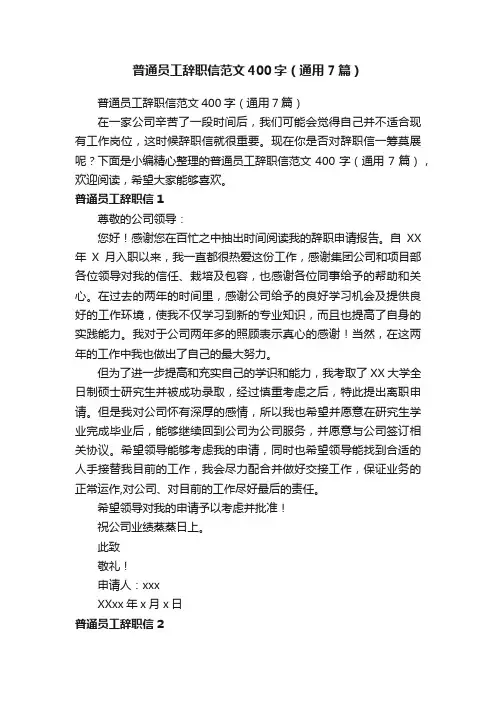 普通员工辞职信范文400字（通用7篇）

普通员工辞职信范文400字（通用7篇）

在一家公司辛苦了一段时间后，我们可能会觉得自己并不适合现有工作岗位，这时候辞职信就很重要。现在你是否对辞职信一筹莫展呢？下面是小编精心整理的普通员工辞职信范文400字（通用7篇），欢迎阅读，希望大家能够喜欢。

普通员工辞职信1

尊敬的公司领导：

您好！感谢您在百忙之中抽出时间阅读我的辞职申请报告。自XX年X月入职以来，我一直都很热爱这份工作，感谢集团公司和项目部各位领导对我的信任、栽培及包容，也感谢各位同事给予的帮助和关心。在过去的两年的时间里，感谢公司给予的良好学习机会及提供良好的工作环境，使我不仅学习到新的专业知识，而且也提高了自身的实践能力。我对于公司两年多的照顾表示真心的感谢！当然，在这两年的工作中我也做出了自己的最大努力。

但为了进一步提高和充实自己的学识和能力，我考取了XX大学全日制硕士研究生并被成功录取，经过慎重考虑之后，特此提出离职申请。但是我对公司怀有深厚的感情，所以我也希望并愿意在研究生学业完成毕业后，能够继续回到公司为公司服务，并愿意与公司签订相关协议。希望领导能够考虑我的申请，同时也希望领导能找到合适的人手接替我目前的工作，我会尽力配合并做好交接工作，保证业务的正常运作,对公司、对目前的工作尽好最后的责任。

希望领导对我的申请予以考虑并批准！

祝公司业绩蒸蒸日上。

此致

敬礼！

申请人：xxx

XXxx年x月x日

普通员工辞职信2